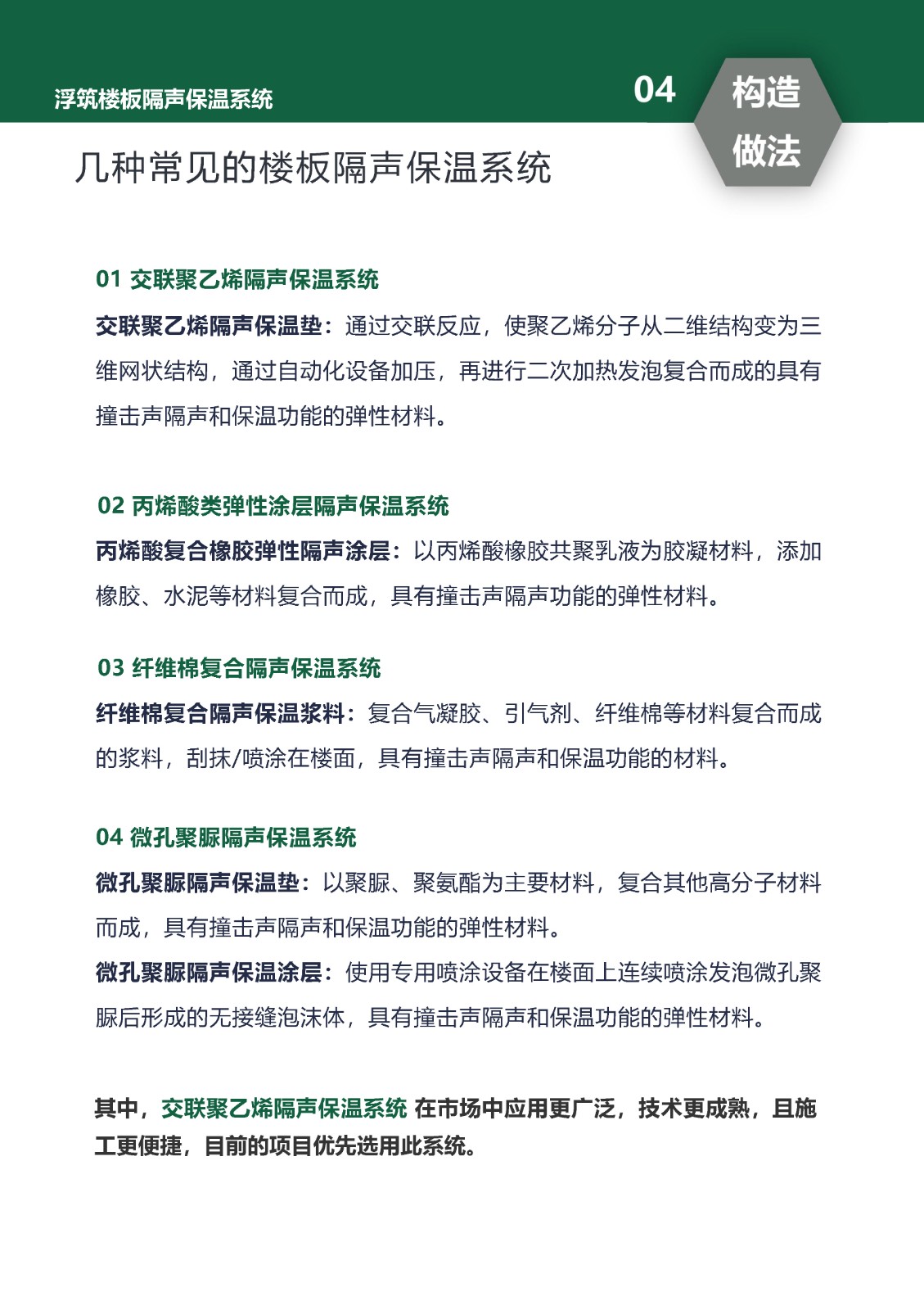 浮筑楼板隔声保温系统

04 构造做法

几种常见的楼板隔声保温系统

01 交联聚乙烯隔声保温系统

交联聚乙烯隔声保温垫：通过交联反应，使聚乙烯分子从二维结构变为三维网状结构，通过自动化设备加压，再进行二次加热发泡复合而成的具有撞击声隔声和保温功能的弹性材料。

02 丙烯酸类弹性涂层隔声保温系统

丙烯酸复合橡胶弹性隔声涂层：以丙烯酸橡胶共聚乳液为胶凝材料，添加橡胶、水泥等材料复合而成，具有撞击声隔声功能的弹性材料。

03 纤维棉复合隔声保温系统

纤维棉复合隔声保温浆料：复合气凝胶、引气剂、纤维棉等材料复合而成的浆料，刮抹/喷涂在楼面，具有撞击声隔声和保温功能的材料。

04 微孔聚脲隔声保温系统

微孔聚脲隔声保温垫：以聚脲、聚氨酯为主要材料，复合其他高分子材料而成，具有撞击声隔声和保温功能的弹性材料。

微孔聚脲隔声保温涂层：使用专用喷涂设备在楼面上连续喷涂发泡微孔聚脲后形成的无接缝泡沫体，具有撞击声隔声和保温功能的弹性材料。

其中，交联聚乙烯隔声保温系统 在市场中应用更广泛，技术更成熟，且施工更便捷，目前的项目优先选用此系统。